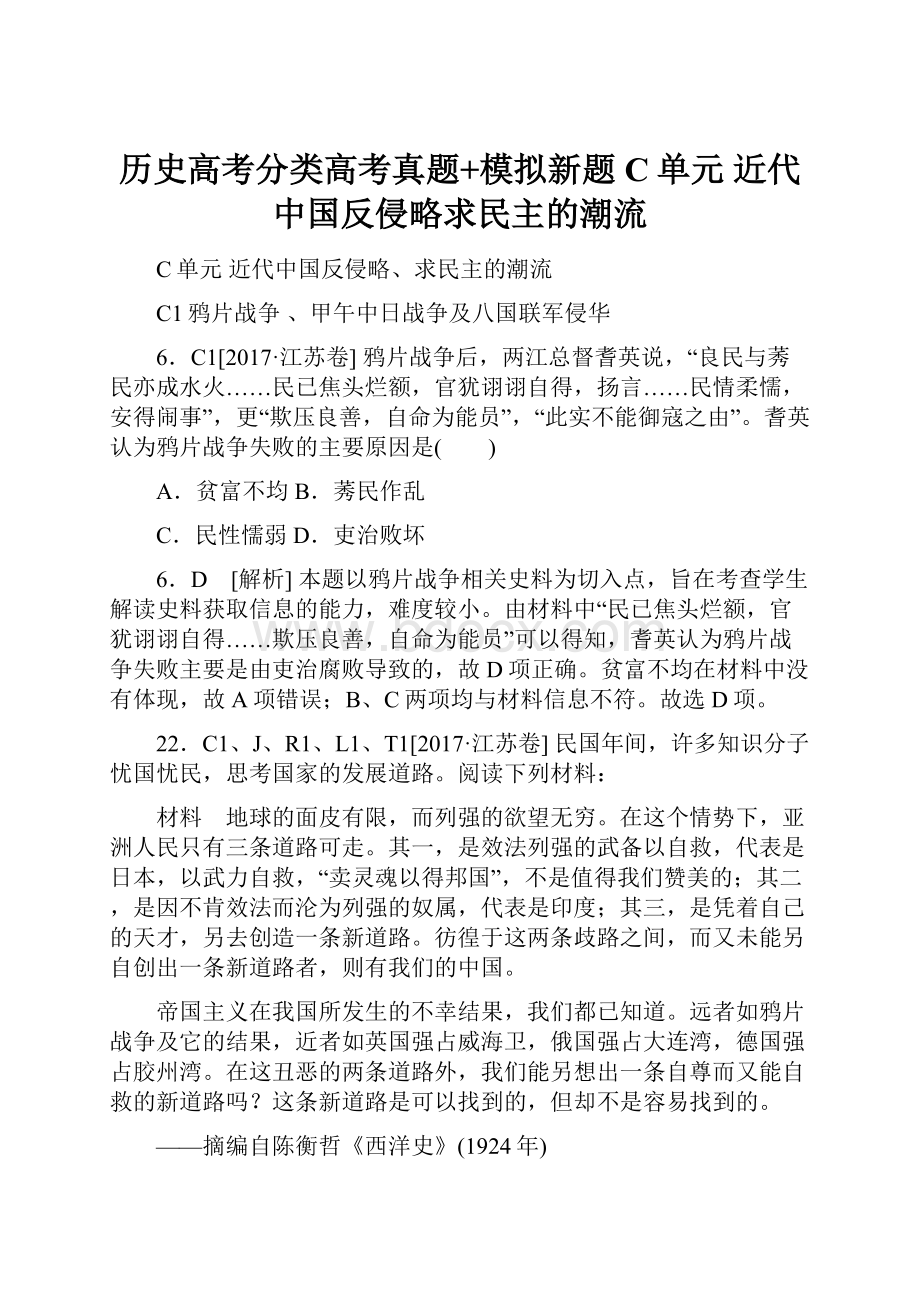 历史高考分类高考真题+模拟新题 C 单元 近代中国反侵略求民主的潮流

C 单元 近代中国反侵略、求民主的潮流

C1 鸦片战争 、甲午中日战争及八国联军侵华

6．C1[2017·江苏卷] 鸦片战争后，两江总督耆英说，“良民与莠民亦成水火……民已焦头烂额，官犹诩诩自得，扬言……民情柔懦，安得闹事”，更“欺压良善，自命为能员”，“此实不能御寇之由”。耆英认为鸦片战争失败的主要原因是(　　)

A．贫富不均 B．莠民作乱

C．民性懦弱 D．吏治败坏

6．D　[解析] 本题以鸦片战争相关史料为切入点，旨在考查学生解读史料获取信息的能力，难度较小。由材料中“民已焦头烂额，官犹诩诩自得……欺压良善，自命为能员”可以得知，耆英认为鸦片战争失败主要是由吏治腐败导致的，故 D 项正确。贫富不均在材料中没有体现，故 A 项错误；B、C 两项均与材料信息不符。故选 D 项。

22．C1、J、R1、L1、T1[2017·江苏卷] 民国年间，许多知识分子忧国忧民，思考国家的发展道路。阅读下列材料：

材料　地球的面皮有限，而列强的欲望无穷。在这个情势下，亚洲人民只有三条道路可走。其一，是效法列强的武备以自救，代表是日本，以武力自救，“卖灵魂以得邦国”，不是值得我们赞美的；其二，是因不肯效法而沦为列强的奴属，代表是印度；其三，是凭着自己的天才，另去创造一条新道路。彷徨于这两条歧路之间，而又未能另自创出一条新道路者，则有我们的中国。

帝国主义在我国所发生的不幸结果，我们都已知道。远者如鸦片战争及它的结果，近者如英国强占威海卫，俄国强占大连湾，德国强占胶州湾。在这丑恶的两条道路外，我们能另想出一条自尊而又能自救的新道路吗？这条新道路是可以找到的，但却不是容易找到的。

——摘编自陈衡哲《西洋史》(1924 年)